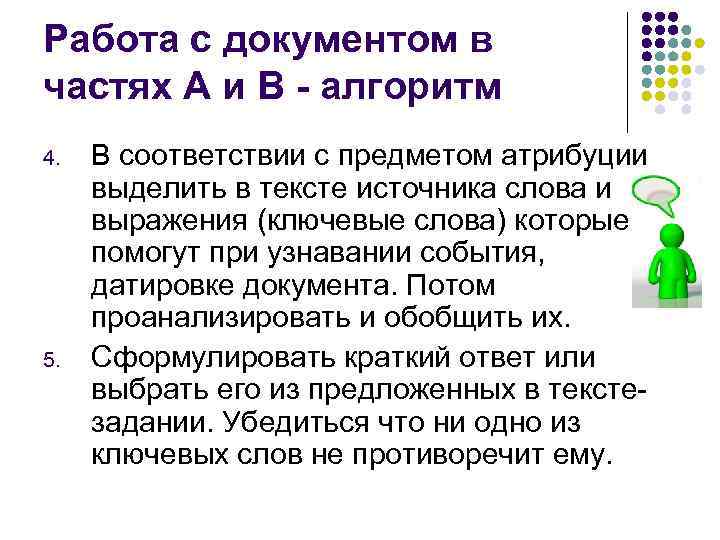 Работа с документом в частях А и В - алгоритм

4. В соответствии с предметом атрибуции выделить в тексте источника слова и выражения (ключевые слова) которые помогут при узнавании события, датировке документа. Потом проанализировать и обобщить их.

5. Сформулировать краткий ответ или выбрать его из предложенных в тексте-задании. Убедиться что ни одно из ключевых слов не противоречит ему.